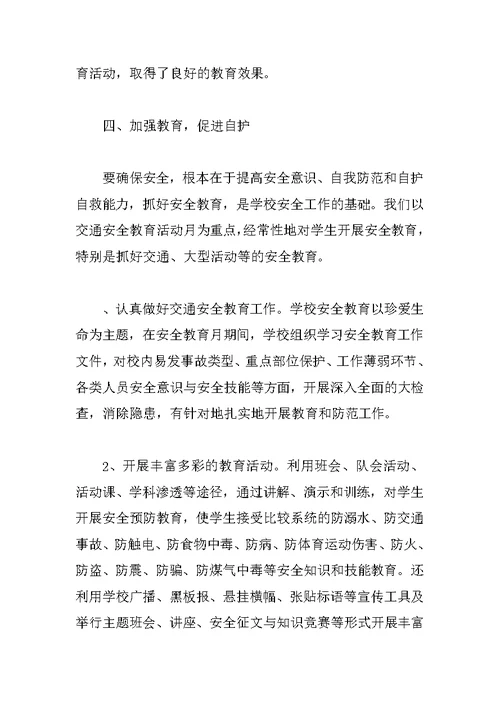 育活动，取得了良好的教育效果。

四、加强教育，促进自护

要确保安全，根本在于提高安全意识、自我防范和自护自救能力，抓好安全教育，是学校安全工作的基础。我们以交通安全教育活动月为重点，经常性地对学生开展安全教育，特别是抓好交通、大型活动等的安全教育。

、认真做好交通安全教育工作。学校安全教育以珍爱生命为主题，在安全教育月期间，学校组织学习安全教育工作文件，对校内易发事故类型、重点部位保护、工作薄弱环节、各类人员安全意识与安全技能等方面，开展深入全面的大检查，消除隐患，有针对地扎实地开展教育和防范工作。

2、开展丰富多彩的教育活动。利用班会、队会活动、活动课、学科渗透等途径，通过讲解、演示和训练，对学生开展安全预防教育，使学生接受比较系统的防溺水、防交通事故、防触电、防食物中毒、防病、防体育运动伤害、防火、防盗、防震、防骗、防煤气中毒等安全知识和技能教育。还利用学校广播、黑板报、悬挂横幅、张贴标语等宣传工具及举行主题班会、讲座、安全征文与知识竞赛等形式开展丰富